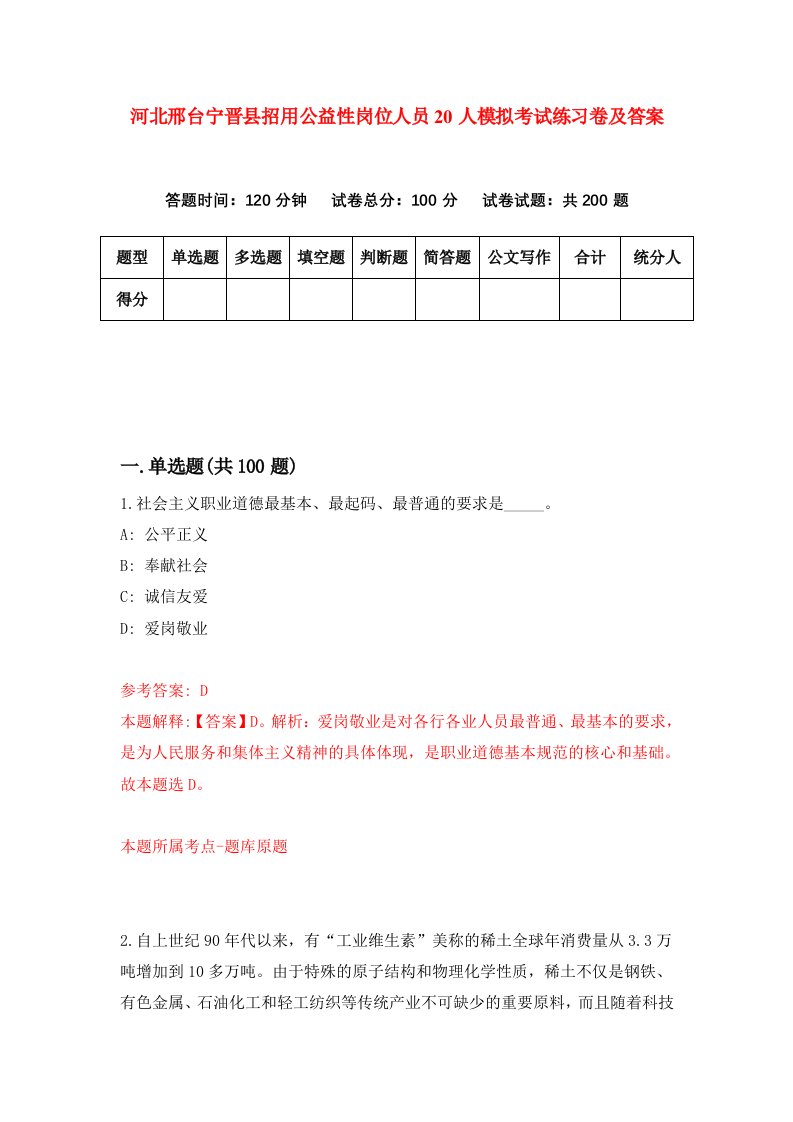 河北邢台宁晋县招用公益性岗位人员20人模拟考试练习卷及答案

答题时间：120分钟　试卷总分：100分　试卷试题：共200题

| 题型 | 单选题 | 多选题 | 填空题 | 判断题 | 简答题 | 公文写作 | 合计 | 统分人 |
|---|---|---|---|---|---|---|---|---|
| 得分 | | | | | | | | |

一.单选题(共100题)

1.社会主义职业道德最基本、最起码、最普通的要求是_____。

A: 公平正义

B: 奉献社会

C: 诚信友爱

D: 爱岗敬业

参考答案: D

本题解释:【答案】D。解析：爱岗敬业是对各行各业人员最普通、最基本的要求，是为人民服务和集体主义精神的具体体现，是职业道德基本规范的核心和基础。故本题选D。

本题所属考点-题库原题

2.自上世纪90年代以来，有“工业维生素”美称的稀土全球年消费量从3.3万吨增加到10多万吨。由于特殊的原子结构和物理化学性质，稀土不仅是钢铁、有色金属、石油化工和轻工纺织等传统产业不可缺少的重要原料，而且随着科技